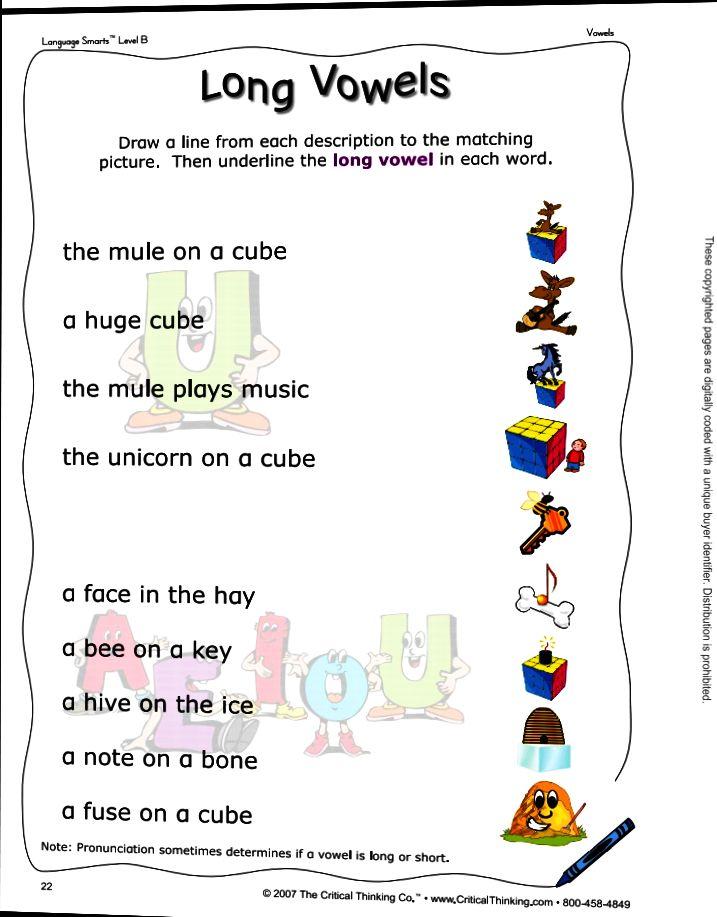 Language Smarts™ Level B

Vowels

Long Vowels

Draw a line from each description to the matching picture. Then underline the long vowel in each word.

the mule on a cube

a huge cube

the mule plays music

the unicorn on a cube

a face in the hay

a bee on a key

a hive on the ice

a note on a bone

a fuse on a cube

Note: Pronunciation sometimes determines if a vowel is long or short.

22

© 2007 The Critical Thinking Co.™ • www.CriticalThinking.com • 800-458-4849

These copyrighted pages are digitally coded with a unique buyer identifier. Distribution is prohibited.